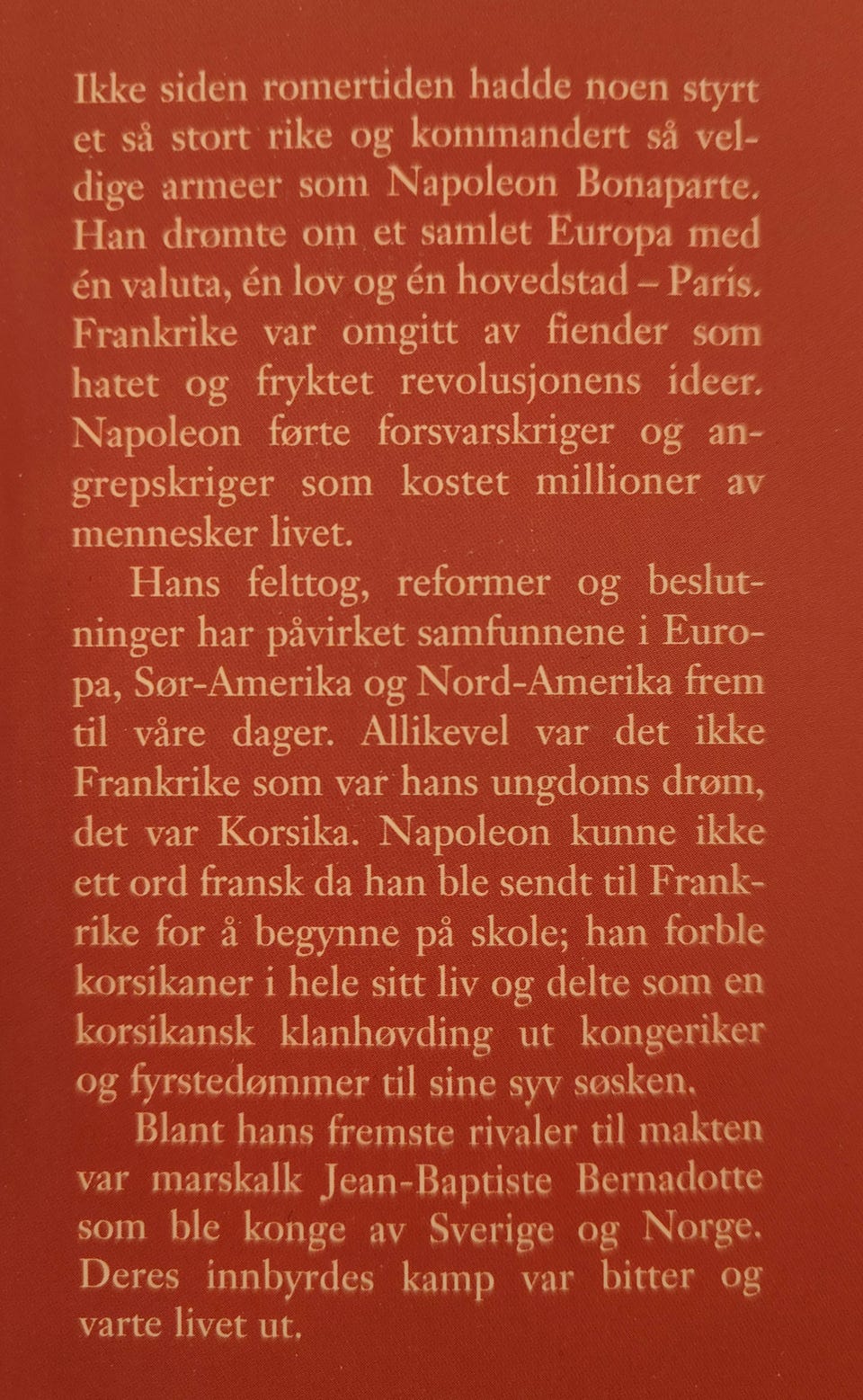 Ikke siden romertiden hadde noen styrt et så stort rike og kommandert så veldige armeer som Napoleon Bonaparte. Han drømte om et samlet Europa med én valuta, én lov og én hovedstad – Paris. Frankrike var omgitt av fiender som hatet og fryktet revolusjonens ideer. Napoleon førte forsvarskriger og angrepskriger som kostet millioner av mennesker livet.

Hans felttog, reformer og beslutninger har påvirket samfunnene i Europa, Sør-Amerika og Nord-Amerika frem til våre dager. Allikevel var det ikke Frankrike som var hans ungdoms drøm, det var Korsika. Napoleon kunne ikke ett ord fransk da han ble sendt til Frankrike for å begynne på skole; han forble korsikaner i hele sitt liv og delte som en korsikansk klanhøvding ut kongeriker og fyrstedømmer til sine syv søsken.

Blant hans fremste rivaler til makten var marskalk Jean-Baptiste Bernadotte som ble konge av Sverige og Norge. Deres innbyrdes kamp var bitter og varte livet ut.